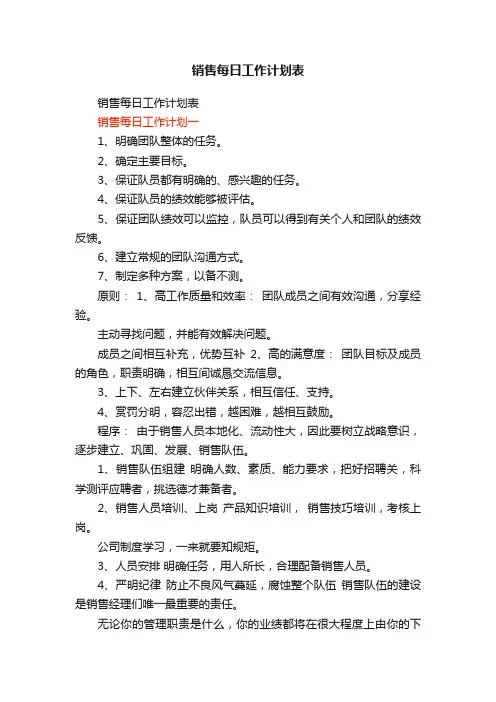 销售每日工作计划表

销售每日工作计划表

销售每日工作计划一

1、明确团队整体的任务。

2、确定主要目标。

3、保证队员都有明确的、感兴趣的任务。

4、保证队员的绩效能够被评估。

5、保证团队绩效可以监控，队员可以得到有关个人和团队的绩效反馈。

6、建立常规的团队沟通方式。

7、制定多种方案，以备不测。

原则： 1、高工作质量和效率： 团队成员之间有效沟通，分享经验。

主动寻找问题，并能有效解决问题。

成员之间相互补充，优势互补 2、高的满意度： 团队目标及成员的角色，职责明确，相互间诚恳交流信息。

3、上下、左右建立伙伴关系，相互信任、支持。

4、赏罚分明，容忍出错，越困难，越相互鼓励。

程序： 由于销售人员本地化、流动性大，因此要树立战略意识，逐步建立、巩固、发展、销售队伍。

1、销售队伍组建 明确人数、素质、能力要求，把好招聘关，科学测评应聘者，挑选德才兼备者。

2、销售人员培训、上岗 产品知识培训， 销售技巧培训，考核上岗。

公司制度学习，一来就要知规矩。

3、人员安排 明确任务，用人所长，合理配备销售人员。

4、严明纪律 防止不良风气蔓延，腐蚀整个队伍 销售队伍的建设是销售经理们唯一最重要的责任。

无论你的管理职责是什么，你的业绩都将在很大程度上由你的下